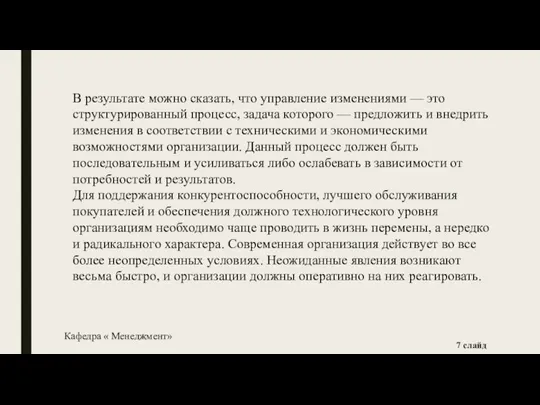 В результате можно сказать, что управление изменениями — это структурированный процесс, задача которого — предложить и внедрить изменения в соответствии с техническими и экономическими возможностями организации. Данный процесс должен быть последовательным и усиливаться либо ослабевать в зависимости от потребностей и результатов.
Для поддержания конкурентоспособности, лучшего обслуживания покупателей и обеспечения должного технологического уровня организациям необходимо чаще проводить в жизнь перемены, а нередко и радикального характера. Современная организация действует во все более неопределенных условиях. Неожиданные явления возникают весьма быстро, и организации должны оперативно на них реагировать.

Кафедра « Менеджмент»

7 слайд